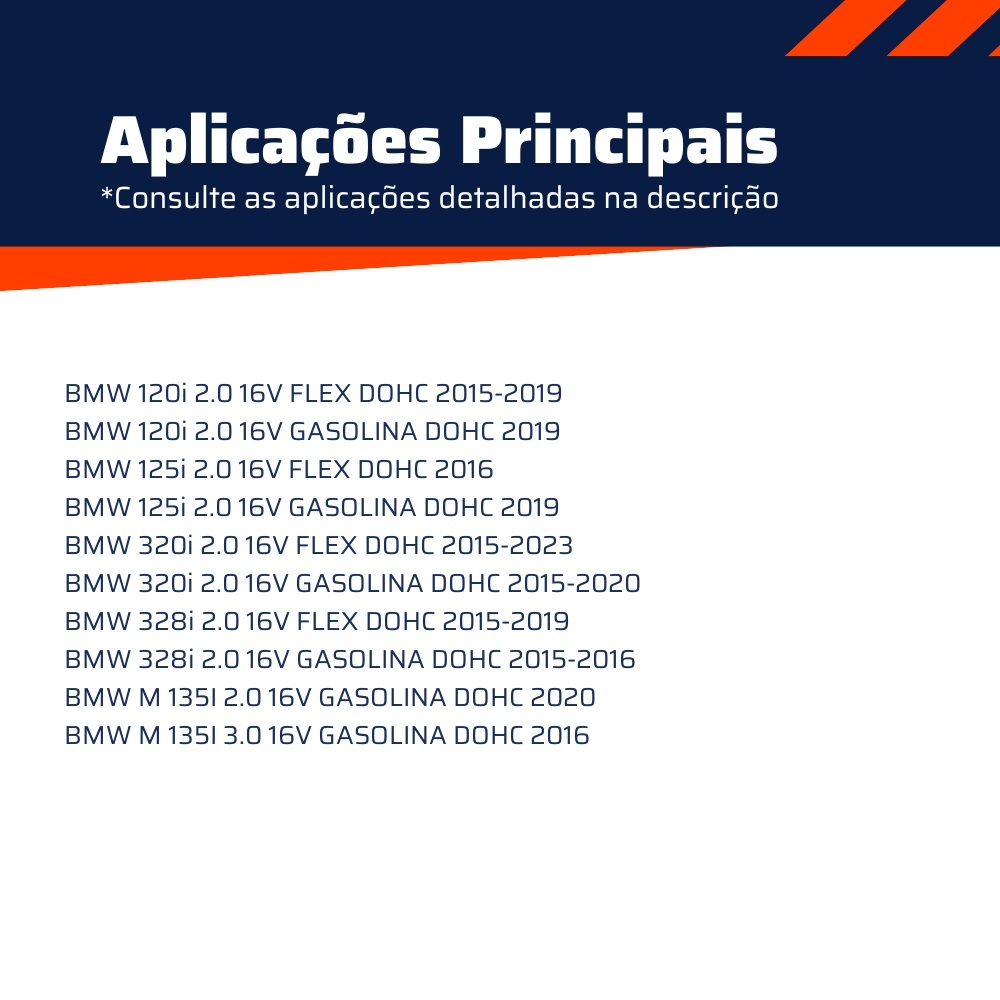 Aplicações Principais
*Consulte as aplicações detalhadas na descrição

BMW 120i 2.0 16V FLEX DOHC 2015-2019
BMW 120i 2.0 16V GASOLINA DOHC 2019
BMW 125i 2.0 16V FLEX DOHC 2016
BMW 125i 2.0 16V GASOLINA DOHC 2019
BMW 320i 2.0 16V FLEX DOHC 2015-2023
BMW 320i 2.0 16V GASOLINA DOHC 2015-2020
BMW 328i 2.0 16V FLEX DOHC 2015-2019
BMW 328i 2.0 16V GASOLINA DOHC 2015-2016
BMW M 135I 2.0 16V GASOLINA DOHC 2020
BMW M 135I 3.0 16V GASOLINA DOHC 2016